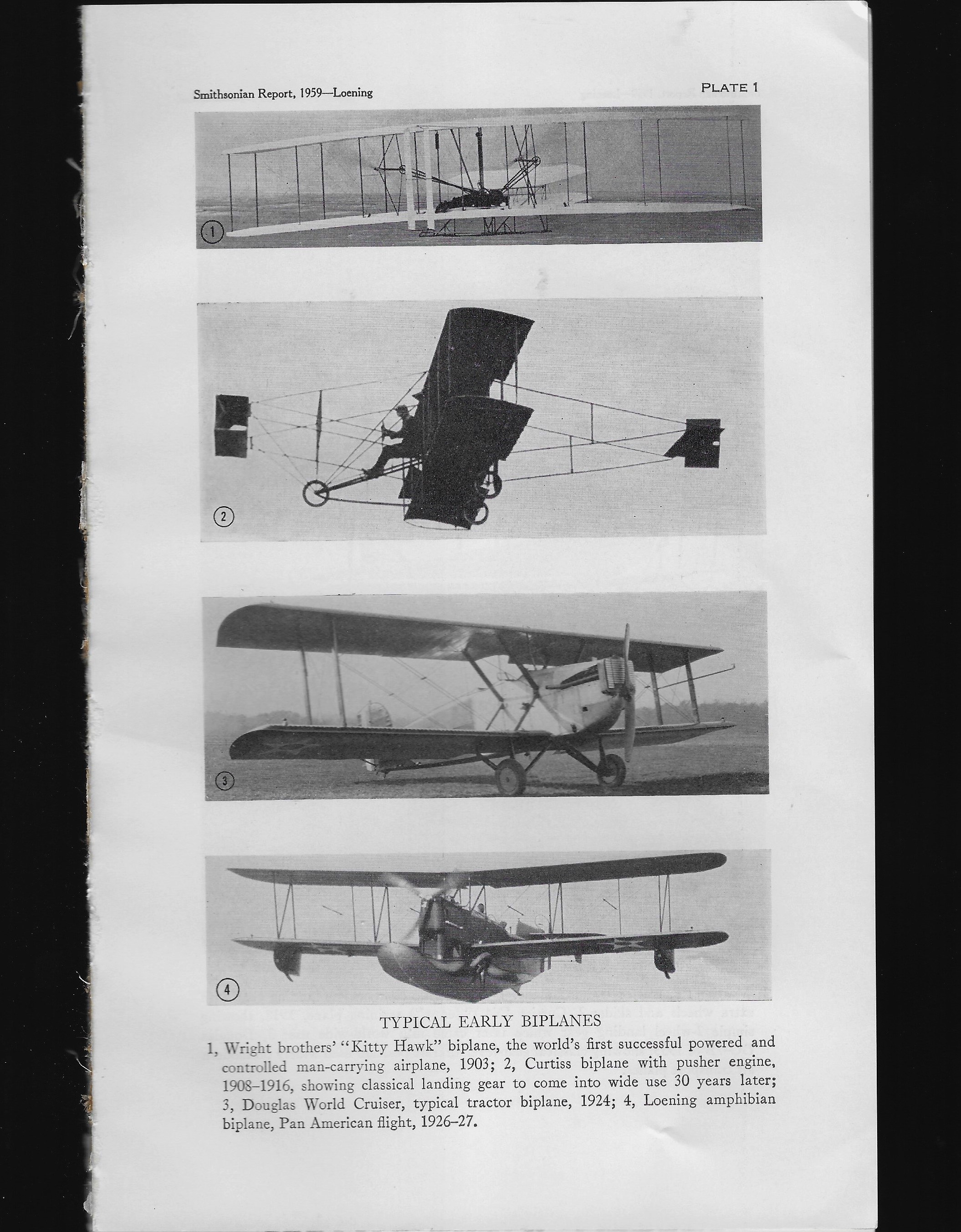 Smithsonian Report, 1959—Loening

PLATE 1

1

2

3

4

TYPICAL EARLY BIPLANES

1, Wright brothers' "Kitty Hawk" biplane, the world's first successful powered and controlled man-carrying airplane, 1903; 2, Curtiss biplane with pusher engine, 1908–1916, showing classical landing gear to come into wide use 30 years later; 3, Douglas World Cruiser, typical tractor biplane, 1924; 4, Loening amphibian biplane, Pan American flight, 1926–27.